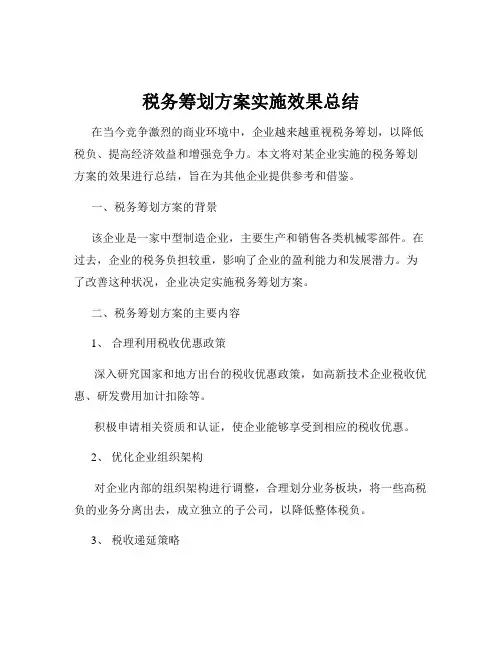 税务筹划方案实施效果总结

在当今竞争激烈的商业环境中，企业越来越重视税务筹划，以降低税负、提高经济效益和增强竞争力。本文将对某企业实施的税务筹划方案的效果进行总结，旨在为其他企业提供参考和借鉴。

一、税务筹划方案的背景

该企业是一家中型制造企业，主要生产和销售各类机械零部件。在过去，企业的税务负担较重，影响了企业的盈利能力和发展潜力。为了改善这种状况，企业决定实施税务筹划方案。

二、税务筹划方案的主要内容

1、 合理利用税收优惠政策

深入研究国家和地方出台的税收优惠政策，如高新技术企业税收优惠、研发费用加计扣除等。

积极申请相关资质和认证，使企业能够享受到相应的税收优惠。

2、 优化企业组织架构

对企业内部的组织架构进行调整，合理划分业务板块，将一些高税负的业务分离出去，成立独立的子公司，以降低整体税负。

3、 税收递延策略